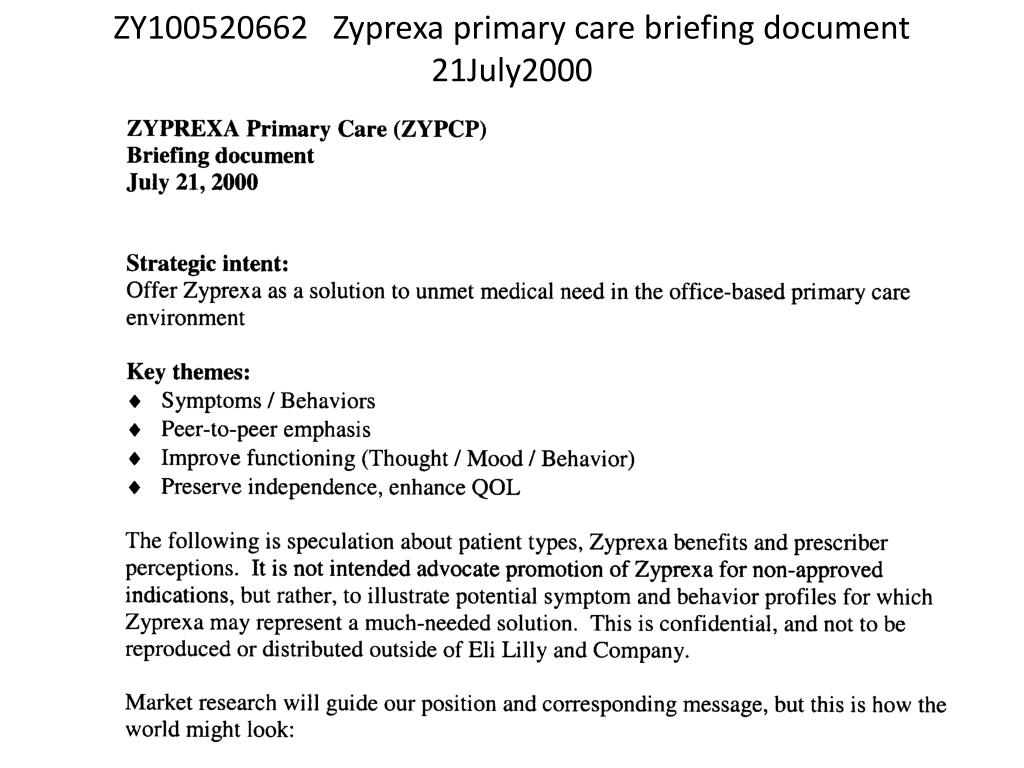 ZY100520662 Zyprexa primary care briefing document 21July2000

ZYPREXA Primary Care (ZYPCP)
Briefing document
July 21, 2000

Strategic intent:
Offer Zyprexa as a solution to unmet medical need in the office-based primary care environment

Key themes:
♦ Symptoms / Behaviors
♦ Peer-to-peer emphasis
♦ Improve functioning (Thought / Mood / Behavior)
♦ Preserve independence, enhance QOL

The following is speculation about patient types, Zyprexa benefits and prescriber perceptions. It is not intended advocate promotion of Zyprexa for non-approved indications, but rather, to illustrate potential symptom and behavior profiles for which Zyprexa may represent a much-needed solution. This is confidential, and not to be reproduced or distributed outside of Eli Lilly and Company.

Market research will guide our position and corresponding message, but this is how the world might look: